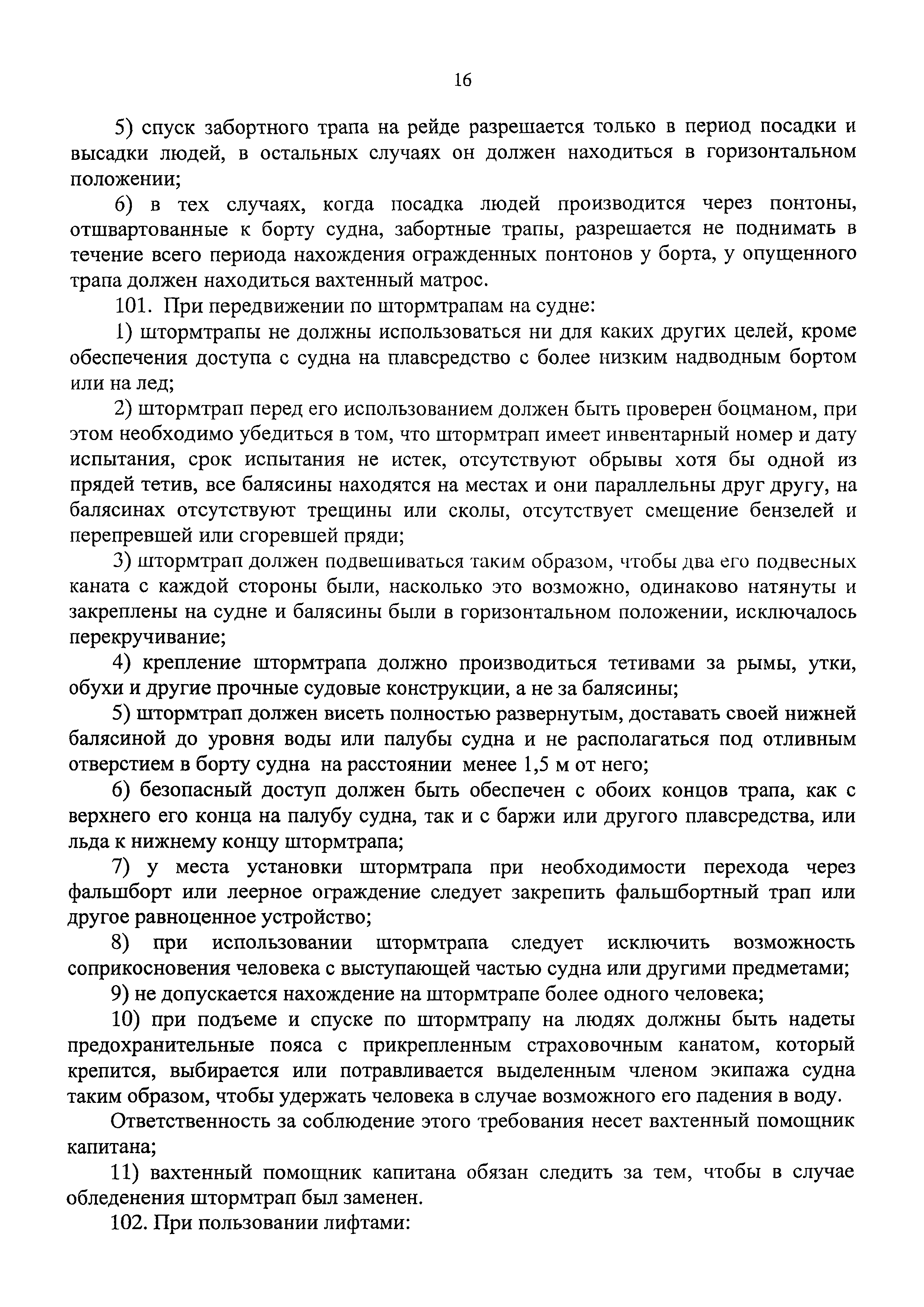 16

5) спуск забортного трапа на рейде разрешается только в период посадки и высадки людей, в остальных случаях он должен находиться в горизонтальном положении;

6) в тех случаях, когда посадка людей производится через понтоны, отшвартованные к борту судна, забортные трапы, разрешается не поднимать в течение всего периода нахождения огражденных понтонов у борта, у опущенного трапа должен находиться вахтенный матрос.

101. При передвижении по штормтрапам на судне:

1) штормтрапы не должны использоваться ни для каких других целей, кроме обеспечения доступа с судна на плавсредство с более низким надводным бортом или на лед;

2) штормтрап перед его использованием должен быть проверен боцманом, при этом необходимо убедиться в том, что штормтрап имеет инвентарный номер и дату испытания, срок испытания не истек, отсутствуют обрывы хотя бы одной из прядей тетив, все балясины находятся на местах и они параллельны друг другу, на балясинах отсутствуют трещины или сколы, отсутствует смещение бензелей и перепревшей или сгоревшей пряди;

3) штормтрап должен подвешиваться таким образом, чтобы два его подвесных каната с каждой стороны были, насколько это возможно, одинаково натянуты и закреплены на судне и балясины были в горизонтальном положении, исключалось перекручивание;

4) крепление штормтрапа должно производиться тетивами за рымы, утки, обухи и другие прочные судовые конструкции, а не за балясины;

5) штормтрап должен висеть полностью развернутым, доставать своей нижней балясиной до уровня воды или палубы судна и не располагаться под отливным отверстием в борту судна на расстоянии менее 1,5 м от него;

6) безопасный доступ должен быть обеспечен с обоих концов трапа, как с верхнего его конца на палубу судна, так и с баржи или другого плавсредства, или льда к нижнему концу штормтрапа;

7) у места установки штормтрапа при необходимости перехода через фальшборт или леерное ограждение следует закрепить фальшбортный трап или другое равноценное устройство;

8) при использовании штормтрапа следует исключить возможность соприкосновения человека с выступающей частью судна или другими предметами;

9) не допускается нахождение на штормтрапе более одного человека;

10) при подъеме и спуске по штормтрапу на людях должны быть надеты предохранительные пояса с прикрепленным страховочным канатом, который крепится, выбирается или потравливается выделенным членом экипажа судна таким образом, чтобы удержать человека в случае возможного его падения в воду.

Ответственность за соблюдение этого требования несет вахтенный помощник капитана;

11) вахтенный помощник капитана обязан следить за тем, чтобы в случае обледенения штормтрап был заменен.

102. При пользовании лифтами: